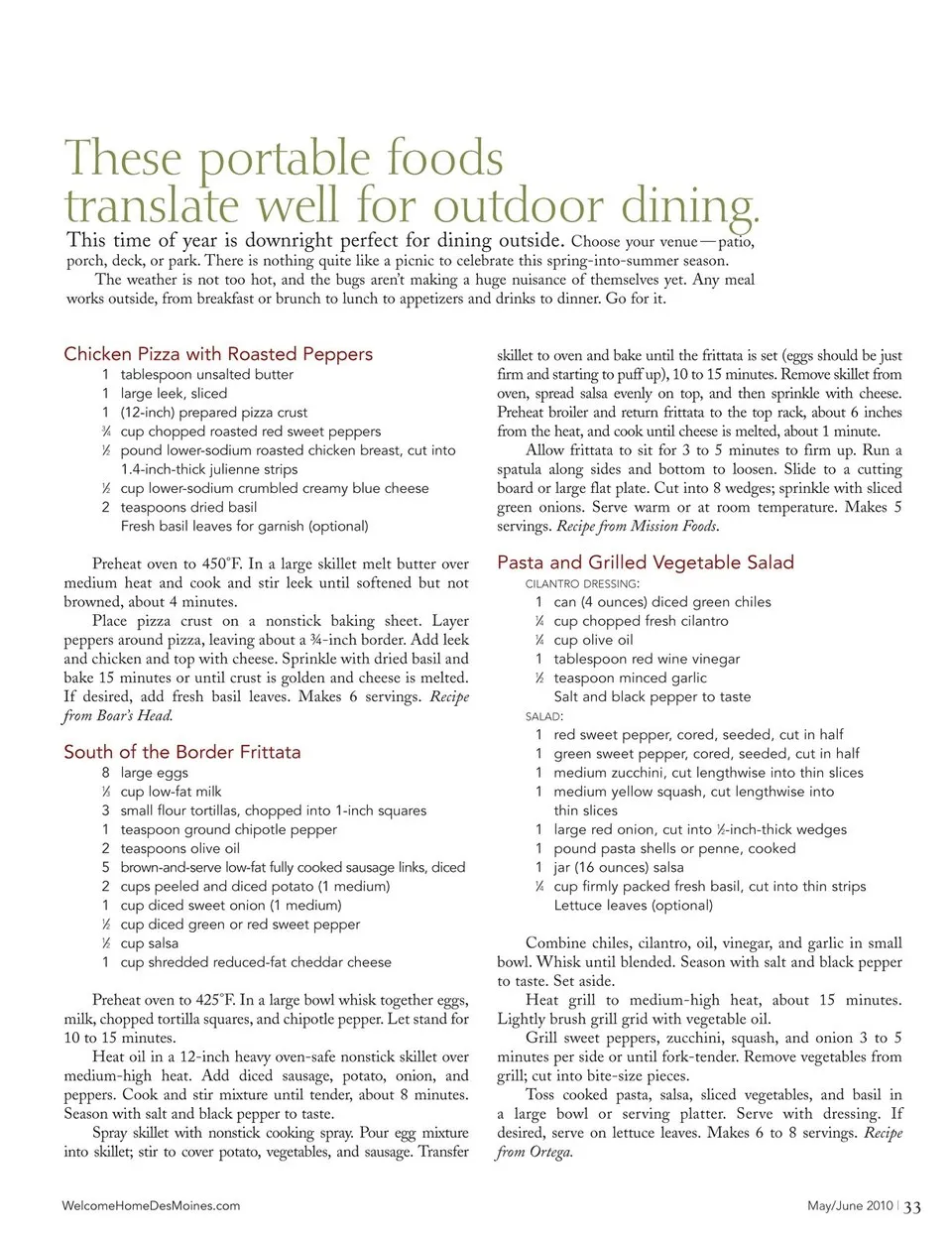 These portable foods translate well for outdoor dining.

This time of year is downright perfect for dining outside. Choose your venue—patio, porch, deck, or park. There is nothing quite like a picnic to celebrate this spring-into-summer season.

The weather is not too hot, and the bugs aren't making a huge nuisance of themselves yet. Any meal works outside, from breakfast or brunch to lunch to appetizers and drinks to dinner. Go for it.

Chicken Pizza with Roasted Peppers
1 tablespoon unsalted butter
1 large leek, sliced
1 (12-inch) prepared pizza crust
¾ cup chopped roasted red sweet peppers
½ pound lower-sodium roasted chicken breast, cut into 1.4-inch-thick julienne strips
½ cup lower-sodium crumbled creamy blue cheese
2 teaspoons dried basil
Fresh basil leaves for garnish (optional)

Preheat oven to 450°F. In a large skillet melt butter over medium heat and cook and stir leek until softened but not browned, about 4 minutes.

Place pizza crust on a nonstick baking sheet. Layer peppers around pizza, leaving about a ¾-inch border. Add leek and chicken and top with cheese. Sprinkle with dried basil and bake 15 minutes or until crust is golden and cheese is melted. If desired, add fresh basil leaves. Makes 6 servings. Recipe from Boar's Head.

South of the Border Frittata
8 large eggs
⅓ cup low-fat milk
3 small flour tortillas, chopped into 1-inch squares
1 teaspoon ground chipotle pepper
2 teaspoons olive oil
5 brown-and-serve low-fat fully cooked sausage links, diced
2 cups peeled and diced potato (1 medium)
1 cup diced sweet onion (1 medium)
½ cup diced green or red sweet pepper
½ cup salsa
1 cup shredded reduced-fat cheddar cheese

Preheat oven to 425°F. In a large bowl whisk together eggs, milk, chopped tortilla squares, and chipotle pepper. Let stand for 10 to 15 minutes.

Heat oil in a 12-inch heavy oven-safe nonstick skillet over medium-high heat. Add diced sausage, potato, onion, and peppers. Cook and stir mixture until tender, about 8 minutes. Season with salt and black pepper to taste.

Spray skillet with nonstick cooking spray. Pour egg mixture into skillet; stir to cover potato, vegetables, and sausage. Transfer skillet to oven and bake until the frittata is set (eggs should be just firm and starting to puff up), 10 to 15 minutes. Remove skillet from oven, spread salsa evenly on top, and then sprinkle with cheese. Preheat broiler and return frittata to the top rack, about 6 inches from the heat, and cook until cheese is melted, about 1 minute.

Allow frittata to sit for 3 to 5 minutes to firm up. Run a spatula along sides and bottom to loosen. Slide to a cutting board or large flat plate. Cut into 8 wedges; sprinkle with sliced green onions. Serve warm or at room temperature. Makes 5 servings. Recipe from Mission Foods.

Pasta and Grilled Vegetable Salad
CILANTRO DRESSING:
1 can (4 ounces) diced green chiles
¼ cup chopped fresh cilantro
¼ cup olive oil
1 tablespoon red wine vinegar
½ teaspoon minced garlic
Salt and black pepper to taste
SALAD:
1 red sweet pepper, cored, seeded, cut in half
1 green sweet pepper, cored, seeded, cut in half
1 medium zucchini, cut lengthwise into thin slices
1 medium yellow squash, cut lengthwise into thin slices
1 large red onion, cut into ½-inch-thick wedges
1 pound pasta shells or penne, cooked
1 jar (16 ounces) salsa
¼ cup firmly packed fresh basil, cut into thin strips
Lettuce leaves (optional)

Combine chiles, cilantro, oil, vinegar, and garlic in small bowl. Whisk until blended. Season with salt and black pepper to taste. Set aside.

Heat grill to medium-high heat, about 15 minutes. Lightly brush grill grid with vegetable oil.

Grill sweet peppers, zucchini, squash, and onion 3 to 5 minutes per side or until fork-tender. Remove vegetables from grill; cut into bite-size pieces.

Toss cooked pasta, salsa, sliced vegetables, and basil in a large bowl or serving platter. Serve with dressing. If desired, serve on lettuce leaves. Makes 6 to 8 servings. Recipe from Ortega.

WelcomeHomeDesMoines.com May/June 2010 | 33